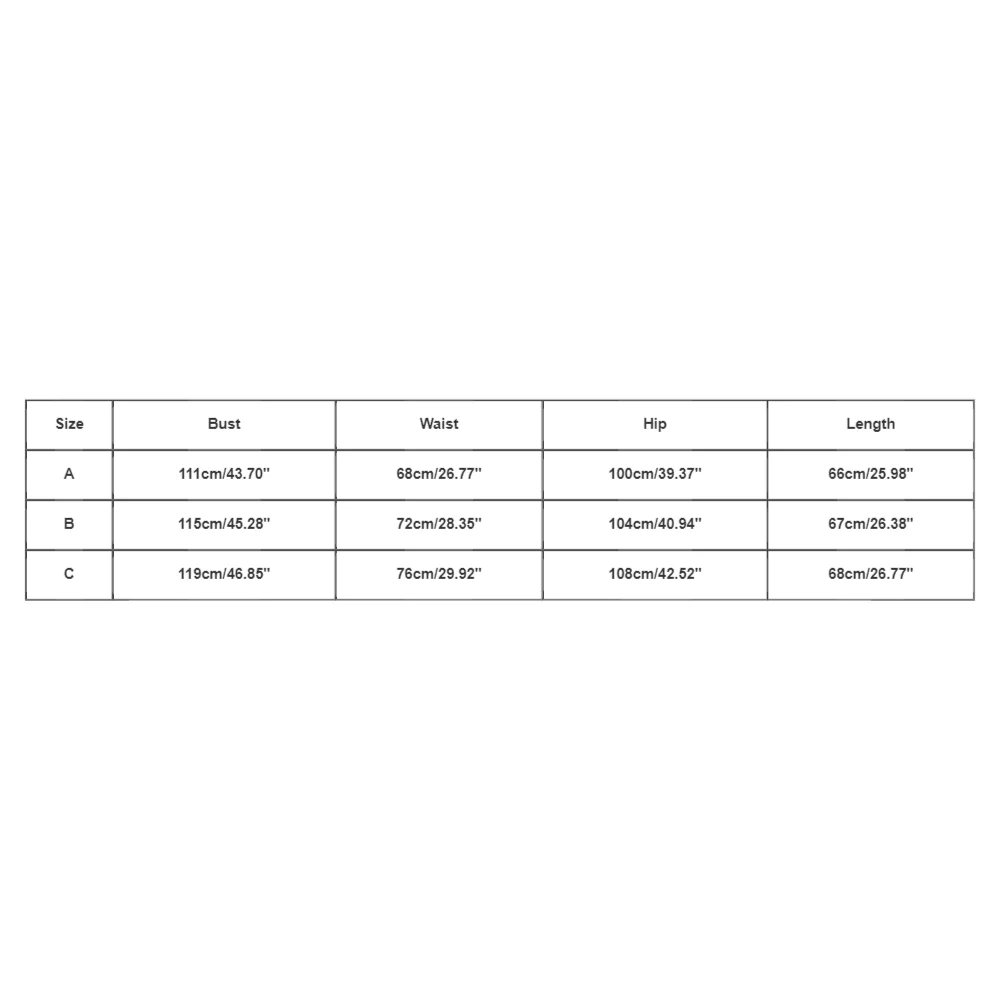 | Size | Bust | Waist | Hip | Length |
|---|---|---|---|---|
| A | 111cm/43.70'' | 68cm/26.77'' | 100cm/39.37'' | 66cm/25.98'' |
| B | 115cm/45.28'' | 72cm/28.35'' | 104cm/40.94'' | 67cm/26.38'' |
| C | 119cm/46.85'' | 76cm/29.92'' | 108cm/42.52'' | 68cm/26.77'' |